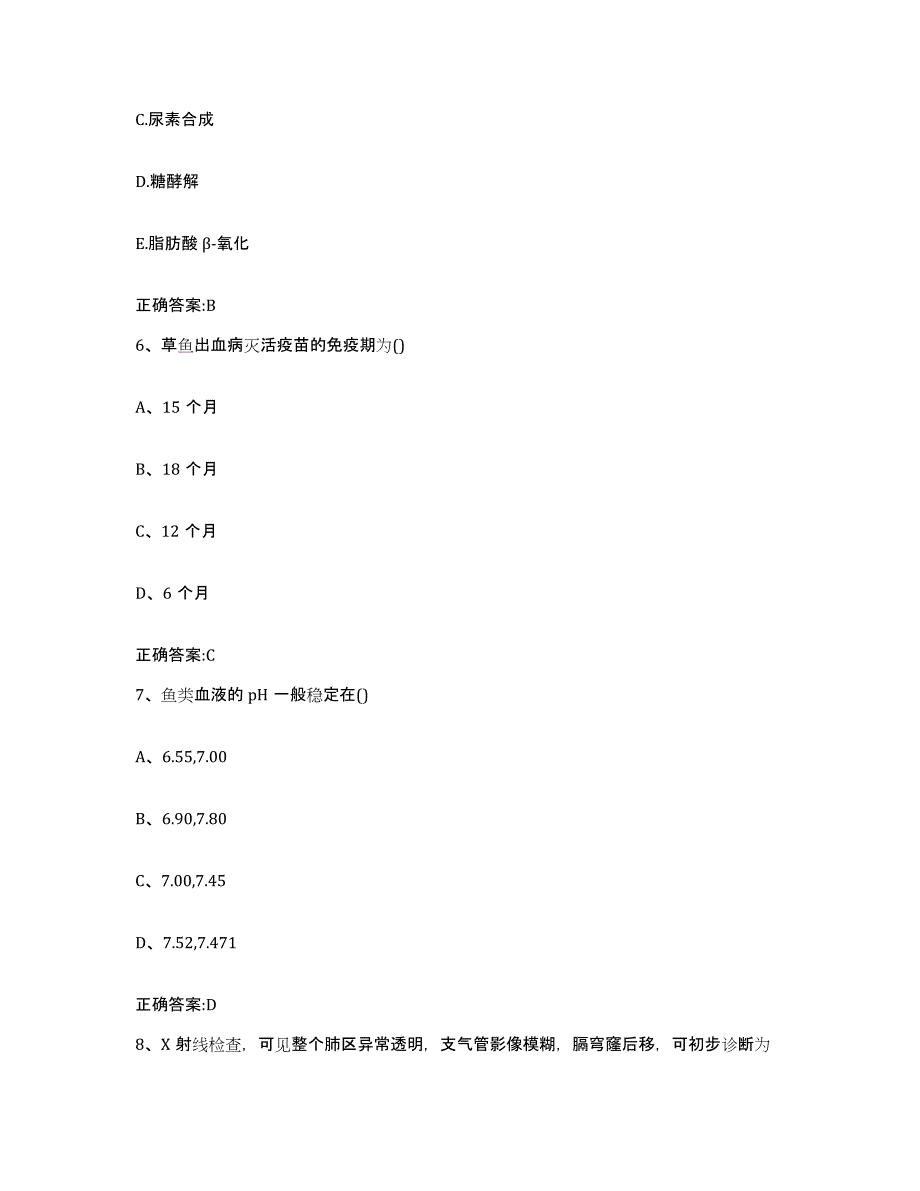 C.尿素合成

D.糖酵解

E.脂肪酸 β-氧化

正确答案:B

6、草鱼出血病灭活疫苗的免疫期为()

A、15 个月

B、18 个月

C、12 个月

D、6 个月

正确答案:C

7、鱼类血液的 pH 一般稳定在()

A、6.55,7.00

B、6.90,7.80

C、7.00,7.45

D、7.52,7.471

正确答案:D

8、X 射线检查，可见整个肺区异常透明，支气管影像模糊，膈穹窿后移，可初步诊断为